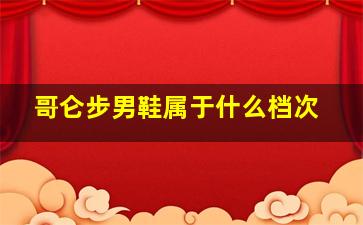 哥仑步男鞋属于什么档次